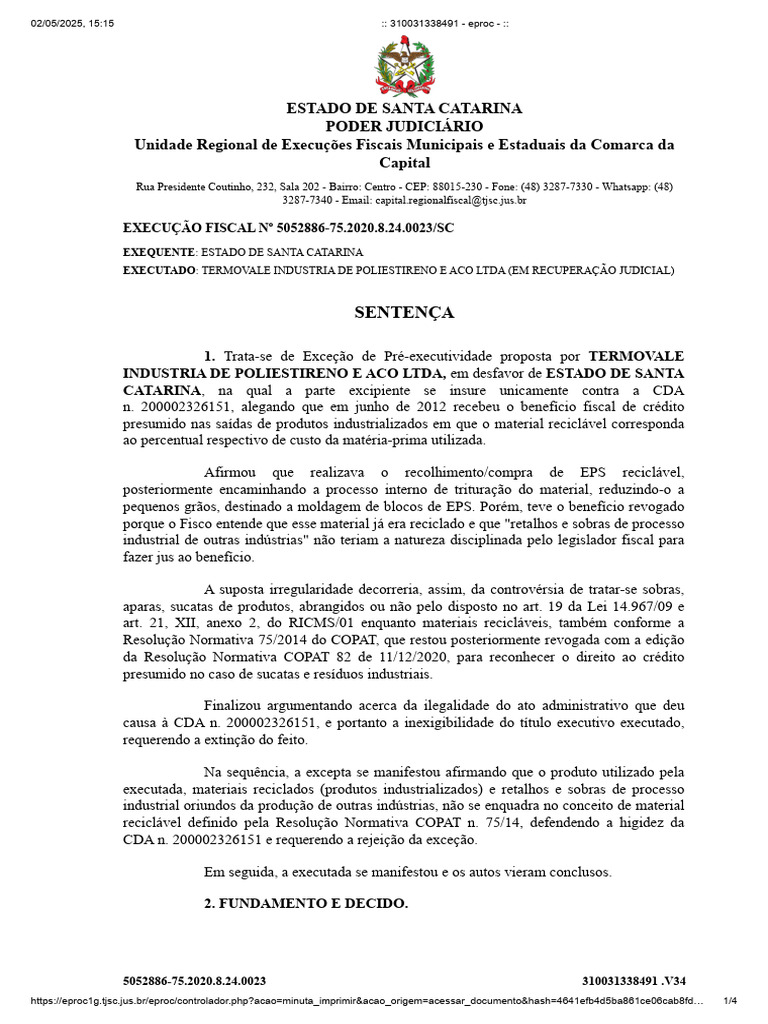 02/05/2025, 15:15 :: 310031338491 - eproc - ::

ESTADO DE SANTA CATARINA
PODER JUDICIÁRIO
Unidade Regional de Execuções Fiscais Municipais e Estaduais da Comarca da Capital

Rua Presidente Coutinho, 232, Sala 202 - Bairro: Centro - CEP: 88015-230 - Fone: (48) 3287-7330 - Whatsapp: (48) 3287-7340 - Email: capital.regionalfiscal@tjsc.jus.br

EXECUÇÃO FISCAL Nº 5052886-75.2020.8.24.0023/SC

EXEQUENTE: ESTADO DE SANTA CATARINA
EXECUTADO: TERMOVALE INDUSTRIA DE POLIESTIRENO E ACO LTDA (EM RECUPERAÇÃO JUDICIAL)

SENTENÇA

1. Trata-se de Exceção de Pré-executividade proposta por TERMOVALE INDUSTRIA DE POLIESTIRENO E ACO LTDA, em desfavor de ESTADO DE SANTA CATARINA, na qual a parte excipiente se insure unicamente contra a CDA n. 200002326151, alegando que em junho de 2012 recebeu o benefício fiscal de crédito presumido nas saídas de produtos industrializados em que o material reciclável corresponda ao percentual respectivo de custo da matéria-prima utilizada.

Afirmou que realizava o recolhimento/compra de EPS reciclável, posteriormente encaminhando a processo interno de trituração do material, reduzindo-o a pequenos grãos, destinado a moldagem de blocos de EPS. Porém, teve o benefício revogado porque o Fisco entende que esse material já era reciclado e que "retalhos e sobras de processo industrial de outras indústrias" não teriam a natureza disciplinada pelo legislador fiscal para fazer jus ao benefício.

A suposta irregularidade decorreria, assim, da controvérsia de tratar-se sobras, aparas, sucatas de produtos, abrangidos ou não pelo disposto no art. 19 da Lei 14.967/09 e art. 21, XII, anexo 2, do RICMS/01 enquanto materiais recicláveis, também conforme a Resolução Normativa 75/2014 do COPAT, que restou posteriormente revogada com a edição da Resolução Normativa COPAT 82 de 11/12/2020, para reconhecer o direito ao crédito presumido no caso de sucatas e resíduos industriais.

Finalizou argumentando acerca da ilegalidade do ato administrativo que deu causa à CDA n. 200002326151, e portanto a inexigibilidade do título executivo executado, requerendo a extinção do feito.

Na sequência, a excepta se manifestou afirmando que o produto utilizado pela executada, materiais reciclados (produtos industrializados) e retalhos e sobras de processo industrial oriundos da produção de outras indústrias, não se enquadra no conceito de material reciclável definido pela Resolução Normativa COPAT n. 75/14, defendendo a higidez da CDA n. 200002326151 e requerendo a rejeição da exceção.

Em seguida, a executada se manifestou e os autos vieram conclusos.

2. FUNDAMENTO E DECIDO.

5052886-75.2020.8.24.0023 310031338491 .V34

https://eproc1g.tjsc.jus.br/eproc/controlador.php?acao=minuta_imprimir&acao_origem=acessar_documento&hash=4641efb4d5ba861ce06cab8fd… 1/4